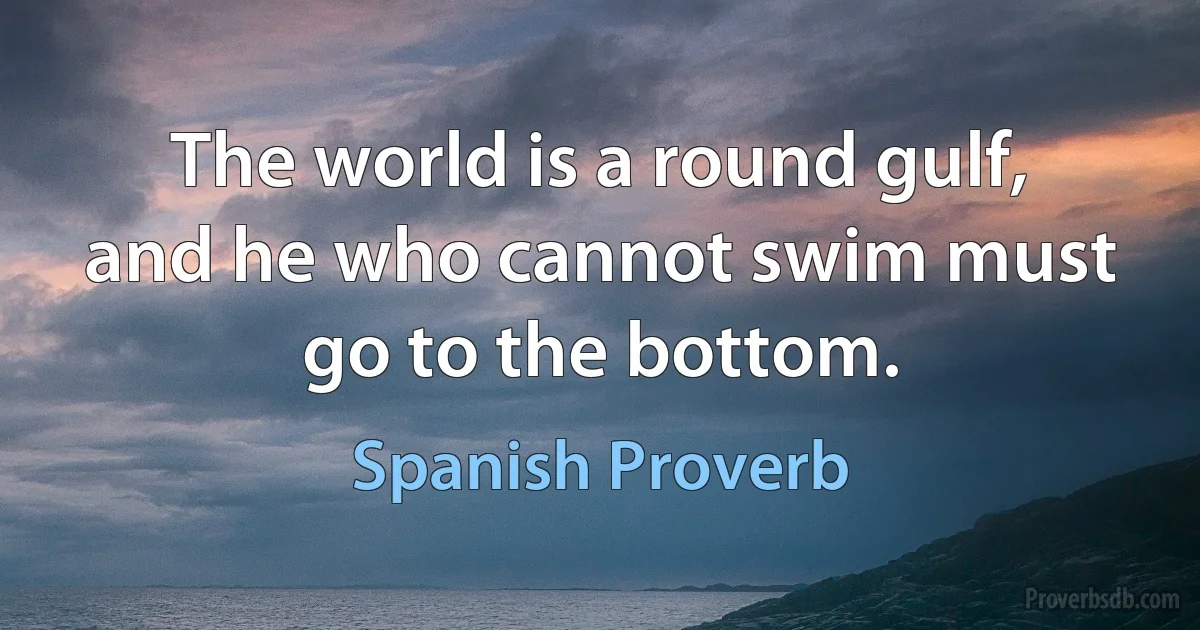 The world is a round gulf, and he who cannot swim must go to the bottom.

Spanish Proverb

Proverbsdb.com